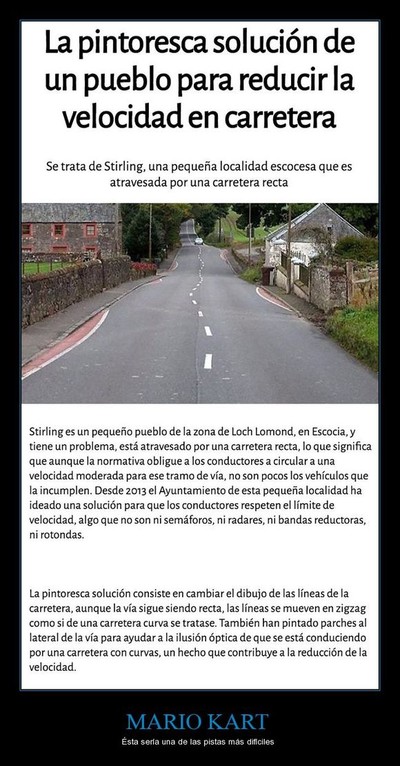 La pintoresca solución de un pueblo para reducir la velocidad en carretera

Se trata de Stirling, una pequeña localidad escocesa que es atravesada por una carretera recta

Stirling es un pequeño pueblo de la zona de Loch Lomond, en Escocia, y tiene un problema, está atravesado por una carretera recta, lo que significa que aunque la normativa obligue a los conductores a circular a una velocidad moderada para ese tramo de vía, no son pocos los vehículos que la incumplen. Desde 2013 el Ayuntamiento de esta pequeña localidad ha ideado una solución para que los conductores respeten el límite de velocidad, algo que no son ni semáforos, ni radares, ni bandas reductoras, ni rotondas.

La pintoresca solución consiste en cambiar el dibujo de las líneas de la carretera, aunque la vía sigue siendo recta, las líneas se mueven en zigzag como si de una carretera curva se tratase. También han pintado parches al lateral de la vía para ayudar a la ilusión óptica de que se está conduciendo por una carretera con curvas, un hecho que contribuye a la reducción de la velocidad.

MARIO KART

Ésta sería una de las pistas más difíciles